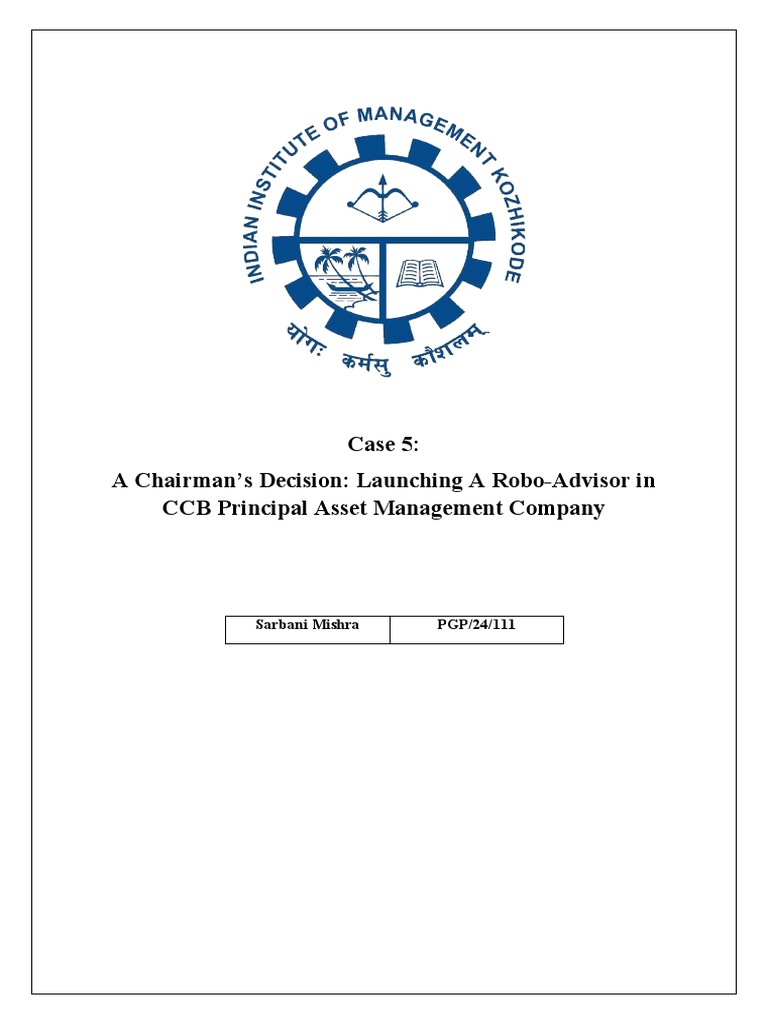 INDIAN INSTITUTE OF MANAGEMENT KOZHIKODE

योगः कर्मसु कौशलम्

Case 5:

A Chairman's Decision: Launching A Robo-Advisor in CCB Principal Asset Management Company

| Sarbani Mishra | PGP/24/111 |
|---|---|